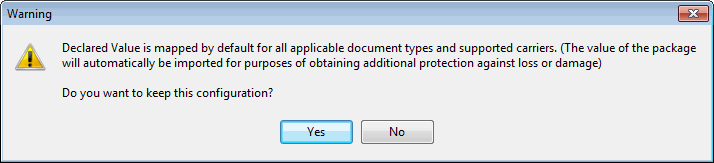 Warning

Declared Value is mapped by default for all applicable document types and supported carriers. (The value of the package will automatically be imported for purposes of obtaining additional protection against loss or damage)

Do you want to keep this configuration?

Yes

No